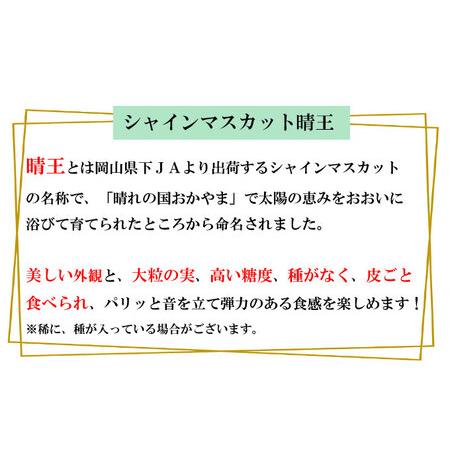 シャインマスカット晴王

晴王とは岡山県下ＪＡより出荷するシャインマスカットの名称で、「晴れの国おかやま」で太陽の恵みをおおいに浴びて育てられたところから命名されました。

美しい外観と、大粒の実、高い糖度、種がなく、皮ごと食べられ、パリッと音を立て弾力のある食感を楽しめます！
※稀に、種が入っている場合がございます。